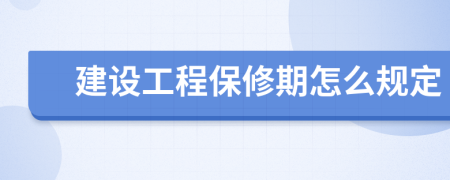 建设工程保修期怎么规定